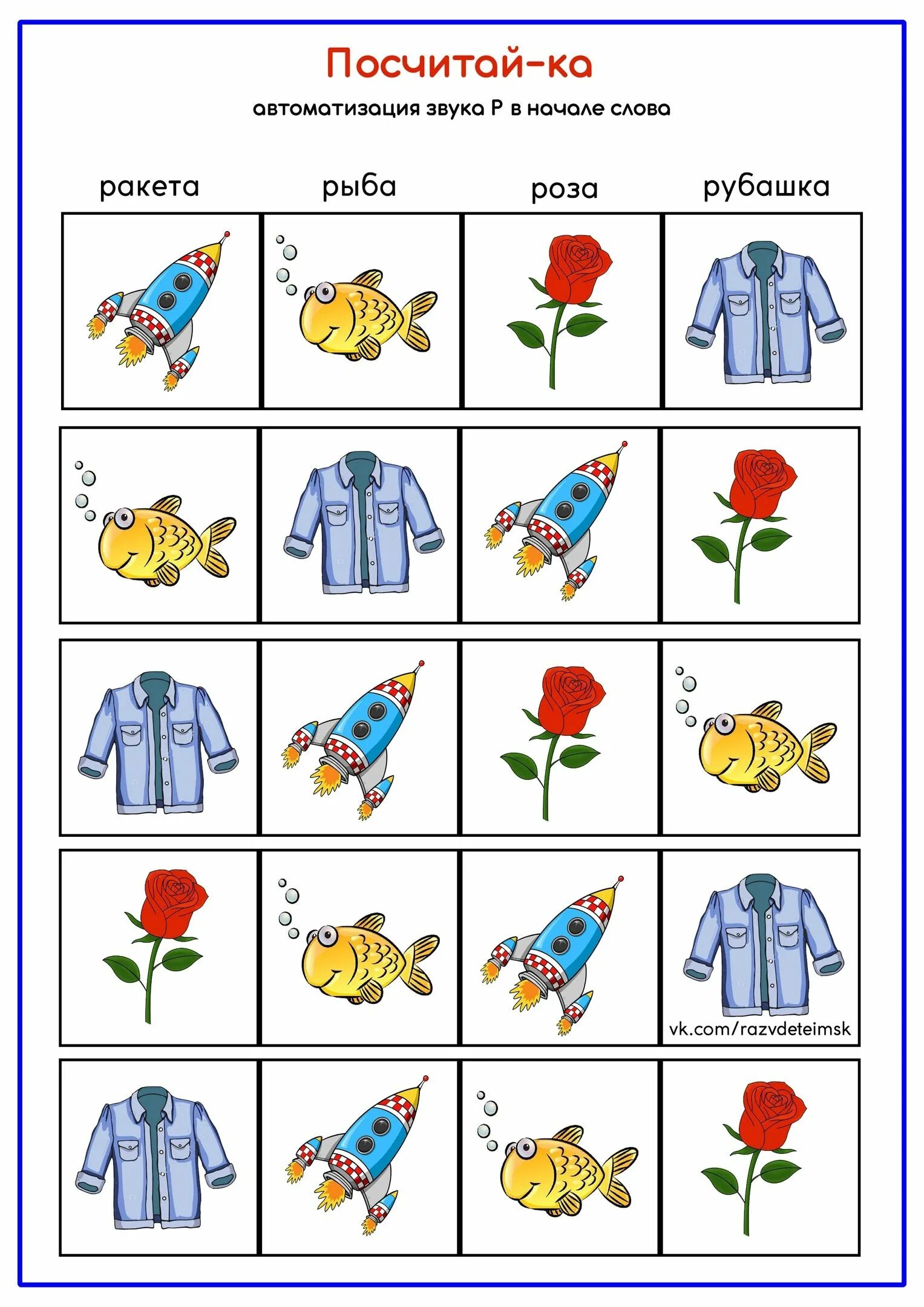 Посчитай-ка

автоматизация звука Р в начале слова

ракета

рыба

роза

рубашка

vk.com/razvdeteimsk